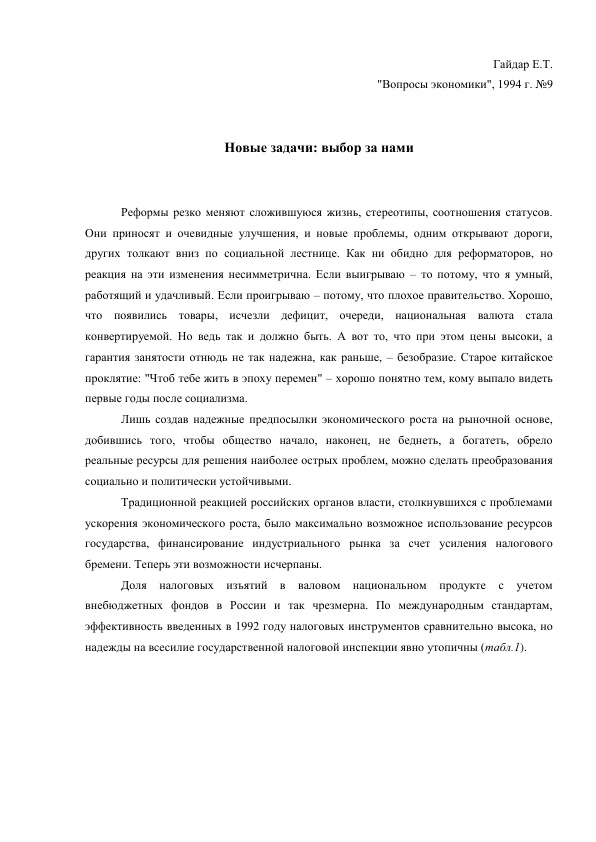 Гайдар Е.Т.
"Вопросы экономики", 1994 г. №9

Новые задачи: выбор за нами

Реформы резко меняют сложившуюся жизнь, стереотипы, соотношения статусов. Они приносят и очевидные улучшения, и новые проблемы, одним открывают дороги, других толкают вниз по социальной лестнице. Как ни обидно для реформаторов, но реакция на эти изменения несимметрична. Если выигрываю – то потому, что я умный, работящий и удачливый. Если проигрываю – потому, что плохое правительство. Хорошо, что появились товары, исчезли дефицит, очереди, национальная валюта стала конвертируемой. Но ведь так и должно быть. А вот то, что при этом цены высоки, а гарантия занятости отнюдь не так надежна, как раньше, – безобразие. Старое китайское проклятие: "Чтоб тебе жить в эпоху перемен" – хорошо понятно тем, кому выпало видеть первые годы после социализма.

Лишь создав надежные предпосылки экономического роста на рыночной основе, добившись того, чтобы общество начало, наконец, не беднеть, а богатеть, обрело реальные ресурсы для решения наиболее острых проблем, можно сделать преобразования социально и политически устойчивыми.

Традиционной реакцией российских органов власти, столкнувшихся с проблемами ускорения экономического роста, было максимально возможное использование ресурсов государства, финансирование индустриального рынка за счет усиления налогового бремени. Теперь эти возможности исчерпаны.

Доля налоговых изъятий в валовом национальном продукте с учетом внебюджетных фондов в России и так чрезмерна. По международным стандартам, эффективность введенных в 1992 году налоговых инструментов сравнительно высока, но надежды на всесилие государственной налоговой инспекции явно утопичны (табл.1).